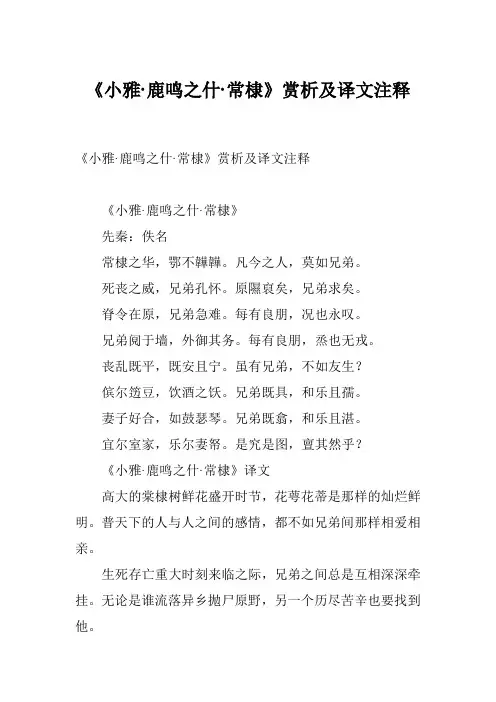 《小雅·鹿鸣之什·常棣》赏析及译文注释

《小雅·鹿鸣之什·常棣》赏析及译文注释

《小雅·鹿鸣之什·常棣》

先秦：佚名

常棣之华，鄂不韡韡。凡今之人，莫如兄弟。

死丧之威，兄弟孔怀。原隰裒矣，兄弟求矣。

脊令在原，兄弟急难。每有良朋，况也永叹。

兄弟阋于墙，外御其务。每有良朋，烝也无戎。

丧乱既平，既安且宁。虽有兄弟，不如友生？

傧尔笾豆，饮酒之饫。兄弟既具，和乐且孺。

妻子好合，如鼓瑟琴。兄弟既翕，和乐且湛。

宜尔室家，乐尔妻帑。是究是图，亶其然乎？

《小雅·鹿鸣之什·常棣》译文

高大的棠棣树鲜花盛开时节，花萼花蒂是那样的灿烂鲜明。普天下的人与人之间的感情，都不如兄弟间那样相爱相亲。

生死存亡重大时刻来临之际，兄弟之间总是互相深深牵挂。无论是谁流落异乡抛尸原野，另一个历尽苦辛也要找到他。